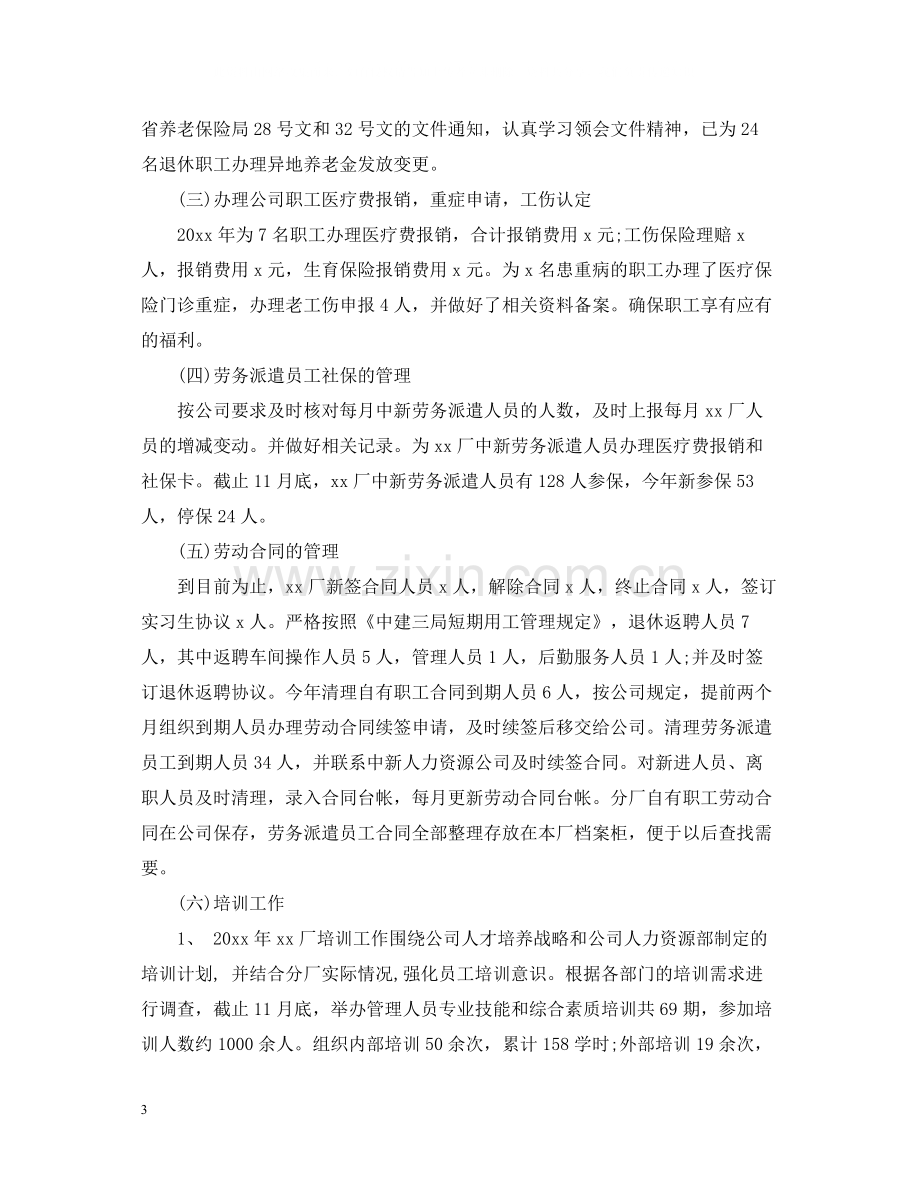 省养老保险局28号文和32号文的文件通知，认真学习领会文件精神，已为24名退休职工办理异地养老金发放变更。

(三)办理公司职工医疗费报销，重症申请，工伤认定

20xx年为7名职工办理医疗费报销，合计报销费用x元;工伤保险理赔x人，报销费用x元，生育保险报销费用x元。为x名患重病的职工办理了医疗保险门诊重症，办理老工伤申报4人，并做好了相关资料备案。确保职工享有应有的福利。

(四)劳务派遣员工社保的管理

按公司要求及时核对每月中新劳务派遣人员的人数，及时上报每月xx厂人员的增减变动。并做好相关记录。为xx厂中新劳务派遣人员办理医疗费报销和社保卡。截止11月底，xx厂中新劳务派遣人员有128人参保，今年新参保53人，停保24人。

(五)劳动合同的管理

到目前为止，xx厂新签合同人员x人，解除合同x人，终止合同x人，签订实习生协议x人。严格按照《中建三局短期用工管理规定》，退休返聘人员7人，其中返聘车间操作人员5人，管理人员1人，后勤服务人员1人;并及时签订退休返聘协议。今年清理自有职工合同到期人员6人，按公司规定，提前两个月组织到期人员办理劳动合同续签申请，及时续签后移交给公司。清理劳务派遣员工到期人员34人，并联系中新人力资源公司及时续签合同。对新进人员、离职人员及时清理，录入合同台帐，每月更新劳动合同台帐。分厂自有职工劳动合同在公司保存，劳务派遣员工合同全部整理存放在本厂档案柜，便于以后查找需要。

(六)培训工作

1、 20xx年xx厂培训工作围绕公司人才培养战略和公司人力资源部制定的培训计划，并结合分厂实际情况,强化员工培训意识。根据各部门的培训需求进行调查，截止11月底，举办管理人员专业技能和综合素质培训共69期，参加培训人数约1000余人。组织内部培训50余次，累计158学时;外部培训19余次，

3

www.zixin.com.cn